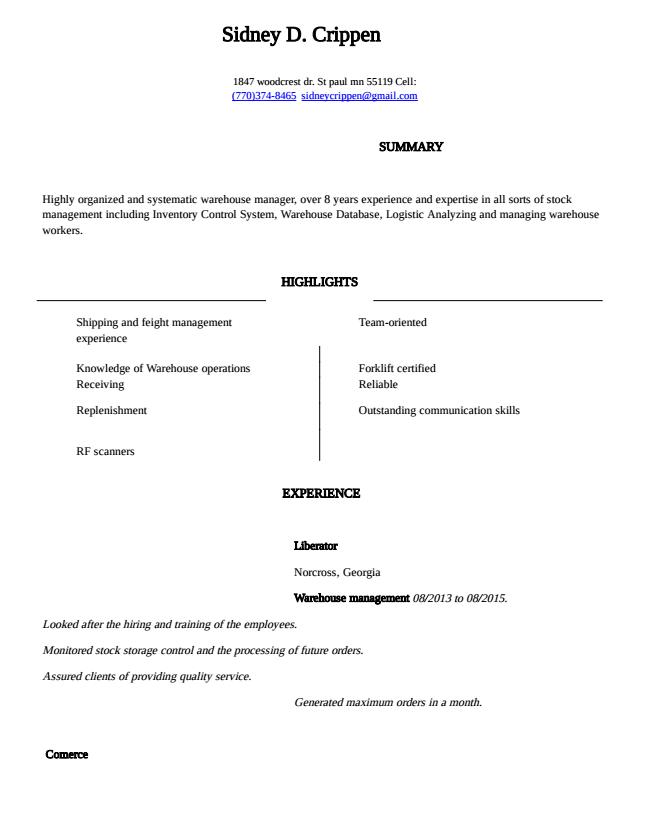 Sidney D. Crippen

1847 woodcrest dr. St paul mn 55119 Cell:
(770)374-8465 sidneycrippen@gmail.com

SUMMARY

Highly organized and systematic warehouse manager, over 8 years experience and expertise in all sorts of stock management including Inventory Control System, Warehouse Database, Logistic Analyzing and managing warehouse workers.

HIGHLIGHTS

Shipping and feight management experience

Knowledge of Warehouse operations
Receiving

Replenishment

RF scanners

Team-oriented

Forklift certified
Reliable

Outstanding communication skills

EXPERIENCE

Liberator

Norcross, Georgia

Warehouse management 08/2013 to 08/2015.

Looked after the hiring and training of the employees.

Monitored stock storage control and the processing of future orders.

Assured clients of providing quality service.

Generated maximum orders in a month.

Comerce